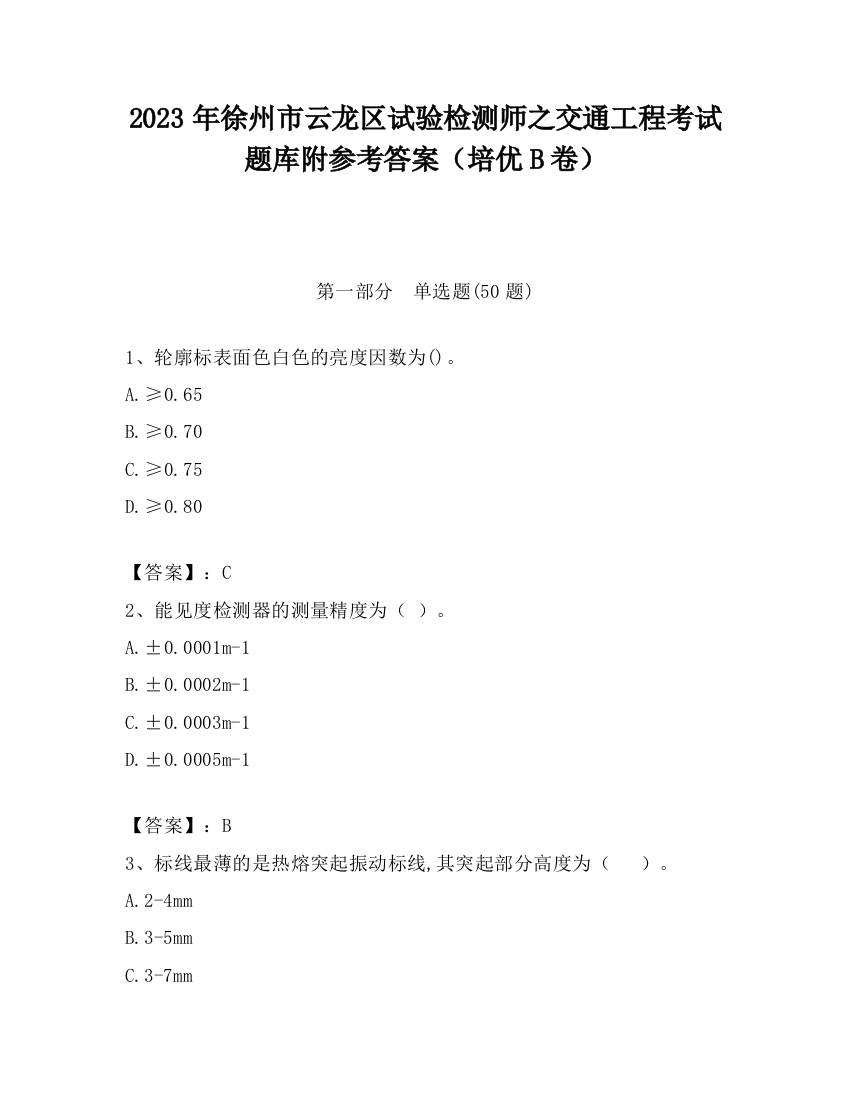 2023 年徐州市云龙区试验检测师之交通工程考试题库附参考答案（培优 B 卷）

第一部分　单选题(50 题)

1、轮廓标表面色白色的亮度因数为()。

A. ≥0.65

B. ≥0.70

C. ≥0.75

D. ≥0.80

【答案】：C

2、能见度检测器的测量精度为（ ）。

A. ±0.0001m-1

B. ±0.0002m-1

C. ±0.0003m-1

D. ±0.0005m-1

【答案】：B

3、标线最薄的是热熔突起振动标线,其突起部分高度为（　　）。

A. 2-4mm

B. 3-5mm

C. 3-7mm